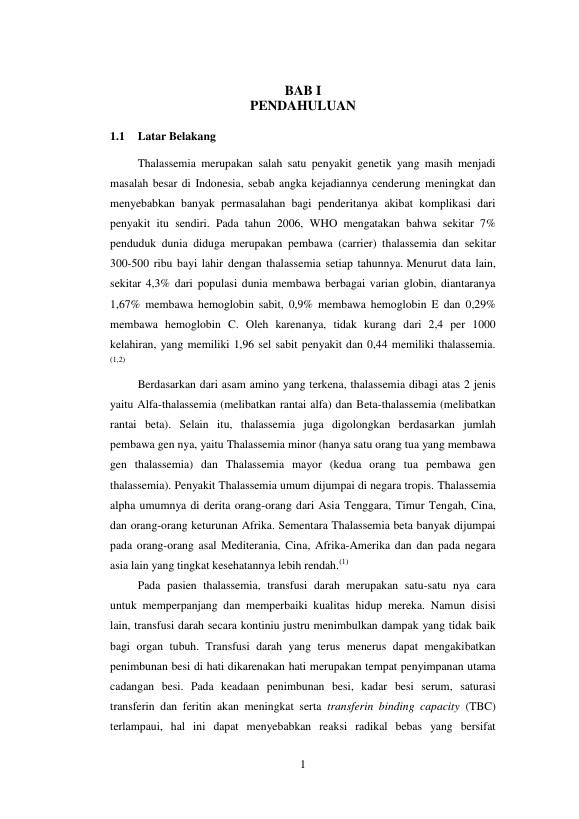 BAB I
PENDAHULUAN

1.1 Latar Belakang

Thalassemia merupakan salah satu penyakit genetik yang masih menjadi masalah besar di Indonesia, sebab angka kejadiannya cenderung meningkat dan menyebabkan banyak permasalahan bagi penderitanya akibat komplikasi dari penyakit itu sendiri. Pada tahun 2006, WHO mengatakan bahwa sekitar 7% penduduk dunia diduga merupakan pembawa (carrier) thalassemia dan sekitar 300-500 ribu bayi lahir dengan thalassemia setiap tahunnya. Menurut data lain, sekitar 4,3% dari populasi dunia membawa berbagai varian globin, diantaranya 1,67% membawa hemoglobin sabit, 0,9% membawa hemoglobin E dan 0,29% membawa hemoglobin C. Oleh karenanya, tidak kurang dari 2,4 per 1000 kelahiran, yang memiliki 1,96 sel sabit penyakit dan 0,44 memiliki thalassemia. $^{(1,2)}$

Berdasarkan dari asam amino yang terkena, thalassemia dibagi atas 2 jenis yaitu Alfa-thalassemia (melibatkan rantai alfa) dan Beta-thalassemia (melibatkan rantai beta). Selain itu, thalassemia juga digolongkan berdasarkan jumlah pembawa gen nya, yaitu Thalassemia minor (hanya satu orang tua yang membawa gen thalassemia) dan Thalassemia mayor (kedua orang tua pembawa gen thalassemia). Penyakit Thalassemia umum dijumpai di negara tropis. Thalassemia alpha umumnya di derita orang-orang dari Asia Tenggara, Timur Tengah, Cina, dan orang-orang keturunan Afrika. Sementara Thalassemia beta banyak dijumpai pada orang-orang asal Mediterania, Cina, Afrika-Amerika dan dan pada negara asia lain yang tingkat kesehatannya lebih rendah.$^{(1)}$

Pada pasien thalassemia, transfusi darah merupakan satu-satu nya cara untuk memperpanjang dan memperbaiki kualitas hidup mereka. Namun disisi lain, transfusi darah secara kontiniu justru menimbulkan dampak yang tidak baik bagi organ tubuh. Transfusi darah yang terus menerus dapat mengakibatkan penimbunan besi di hati dikarenakan hati merupakan tempat penyimpanan utama cadangan besi. Pada keadaan penimbunan besi, kadar besi serum, saturasi transferin dan feritin akan meningkat serta transferin binding capacity (TBC) terlampaui, hal ini dapat menyebabkan reaksi radikal bebas yang bersifat

1